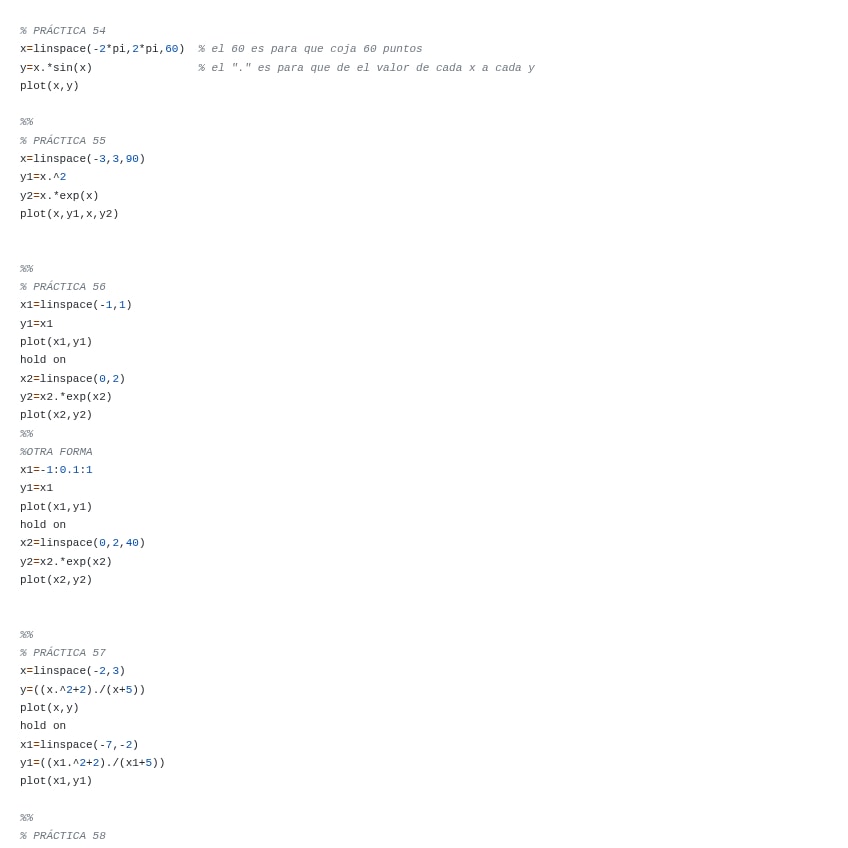 % PRÁCTICA 54
x=linspace(-2*pi,2*pi,60)  % el 60 es para que coja 60 puntos
y=x.*sin(x)                % el "." es para que de el valor de cada x a cada y
plot(x,y)

%%
% PRÁCTICA 55
x=linspace(-3,3,90)
y1=x.^2
y2=x.*exp(x)
plot(x,y1,x,y2)

%%
% PRÁCTICA 56
x1=linspace(-1,1)
y1=x1
plot(x1,y1)
hold on
x2=linspace(0,2)
y2=x2.*exp(x2)
plot(x2,y2)
%%
%OTRA FORMA
x1=-1:0.1:1
y1=x1
plot(x1,y1)
hold on
x2=linspace(0,2,40)
y2=x2.*exp(x2)
plot(x2,y2)

%%
% PRÁCTICA 57
x=linspace(-2,3)
y=((x.^2+2)./(x+5))
plot(x,y)
hold on
x1=linspace(-7,-2)
y1=((x1.^2+2)./(x1+5))
plot(x1,y1)

%%
% PRÁCTICA 58